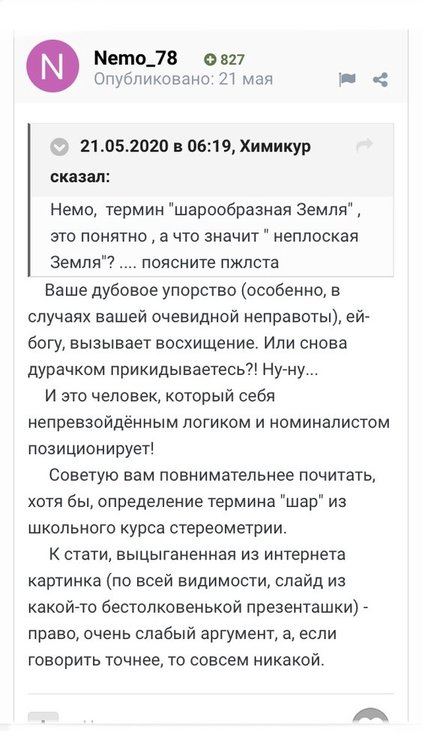 N

Nemo_78 827
Опубликовано: 21 мая

21.05.2020 в 06:19, Химикур сказал:

Немо, термин "шарообразная Земля" , это понятно , а что значит " неплоская Земля"? .... поясните пжлста

Ваше дубовое упорство (особенно, в случаях вашей очевидной неправоты), ей-богу, вызывает восхищение. Или снова дурачком прикидываетесь?! Ну-ну...

И это человек, который себя непревзойдённым логиком и номиналистом позиционирует!

Советую вам повнимательнее почитать, хотя бы, определение термина "шар" из школьного курса стереометрии.

К стати, выцыганенная из интернета картинка (по всей видимости, слайд из какой-то бестолковенькой презенташки) - право, очень слабый аргумент, а, если говорить точнее, то совсем никакой.